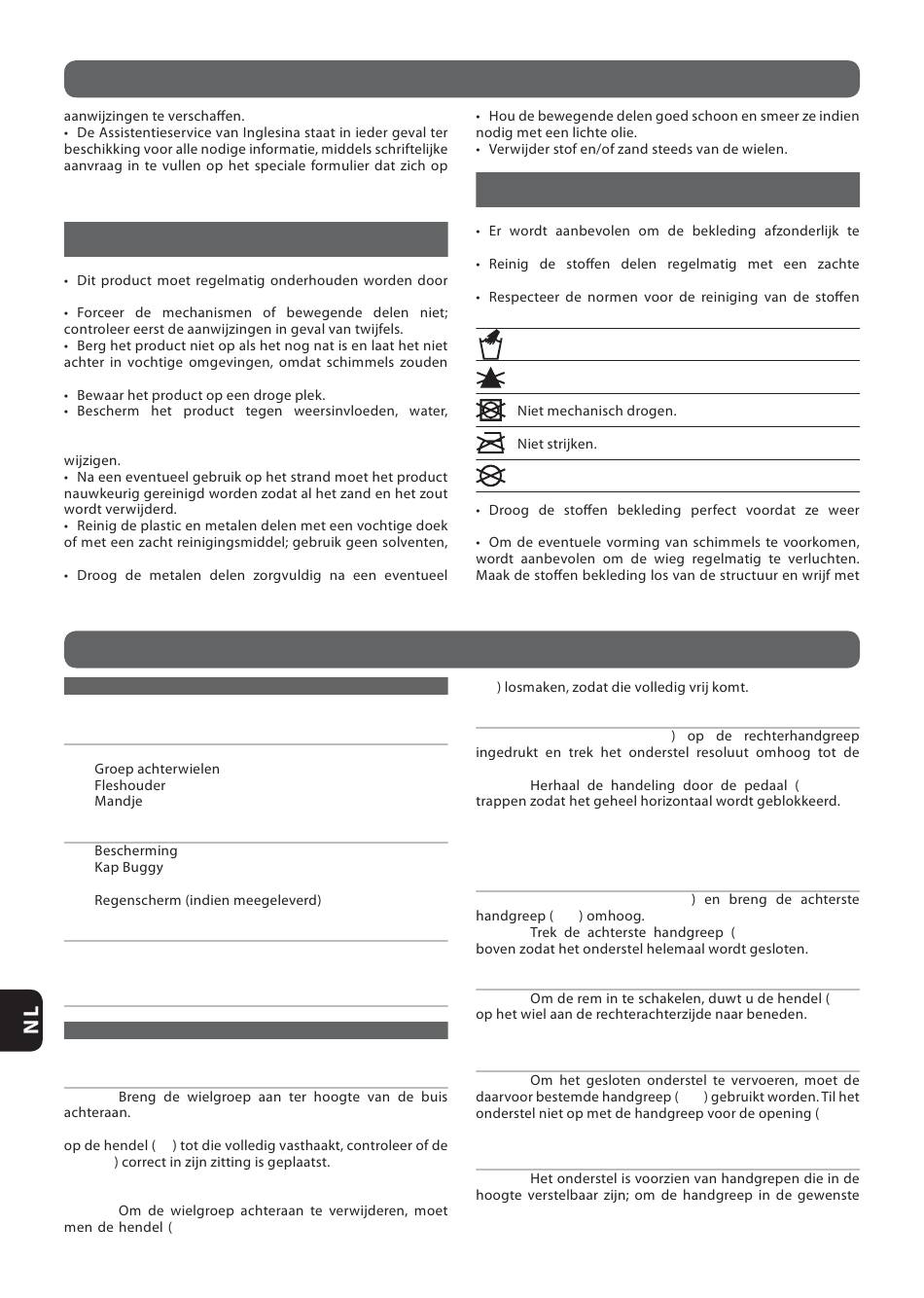 aanwijzingen te verschaffen.
• De Assistentieservice van Inglesina staat in ieder geval ter beschikking voor alle nodige informatie, middels schriftelijke aanvraag in te vullen op het speciale formulier dat zich op

• Dit product moet regelmatig onderhouden worden door

• Forceer de mechanismen of bewegende delen niet; controleer eerst de aanwijzingen in geval van twijfels.
• Berg het product niet op als het nog nat is en laat het niet achter in vochtige omgevingen, omdat schimmels zouden

• Bewaar het product op een droge plek.
• Bescherm het product tegen weersinvloeden, water,

wijzigen.
• Na een eventueel gebruik op het strand moet het product nauwkeurig gereinigd worden zodat al het zand en het zout wordt verwijderd.
• Reinig de plastic en metalen delen met een vochtige doek of met een zacht reinigingsmiddel; gebruik geen solventen,

• Droog de metalen delen zorgvuldig na een eventueel

• Hou de bewegende delen goed schoon en smeer ze indien nodig met een lichte olie.
• Verwijder stof en/of zand steeds van de wielen.

• Er wordt aanbevolen om de bekleding afzonderlijk te

• Reinig de stoffen delen regelmatig met een zachte

• Respecteer de normen voor de reiniging van de stoffen

Niet mechanisch drogen.

Niet strijken.

• Droog de stoffen bekleding perfect voordat ze weer

• Om de eventuele vorming van schimmels te voorkomen, wordt aanbevolen om de wieg regelmatig te verluchten. Maak de stoffen bekleding los van de structuur en wrijf met

Groep achterwielen
Fleshouder
Mandje

Bescherming
Kap Buggy

Regenscherm (indien meegeleverd)

Breng de wielgroep aan ter hoogte van de buis achteraan.

op de hendel ( ) tot die volledig vasthaakt, controleer of de ) correct in zijn zitting is geplaatst.

Om de wielgroep achteraan te verwijderen, moet men de hendel (

) losmaken, zodat die volledig vrij komt.

) op de rechterhandgreep ingedrukt en trek het onderstel resoluut omhoog tot de

Herhaal de handeling door de pedaal ( trappen zodat het geheel horizontaal wordt geblokkeerd.

) en breng de achterste handgreep ( ) omhoog.
Trek de achterste handgreep ( boven zodat het onderstel helemaal wordt gesloten.

Om de rem in te schakelen, duwt u de hendel ( op het wiel aan de rechterachterzijde naar beneden.

Om het gesloten onderstel te vervoeren, moet de daarvoor bestemde handgreep ( ) gebruikt worden. Til het onderstel niet op met de handgreep voor de opening (

Het onderstel is voorzien van handgrepen die in de hoogte verstelbaar zijn; om de handgreep in de gewenste

NL